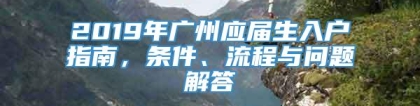 2019年广州应届生入户指南，条件、流程与问题解答